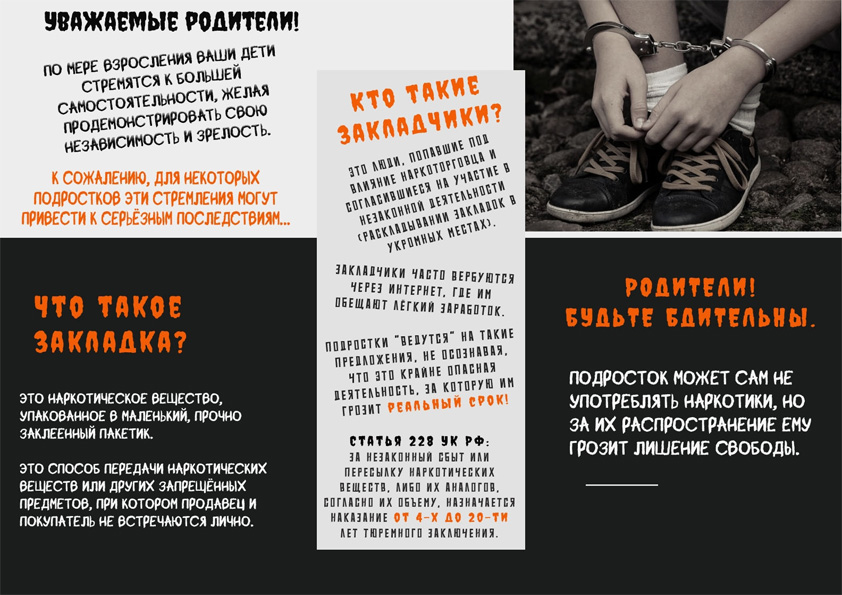 УВАЖАЕМЫЕ РОДИТЕЛИ!

ПО МЕРЕ ВЗРОСЛЕНИЯ ВАШИ ДЕТИ СТРЕМЯТСЯ К БОЛЬШЕЙ САМОСТОЯТЕЛЬНОСТИ, ЖЕЛАЯ ПРОДЕМОНСТРИРОВАТЬ СВОЮ НЕЗАВИСИМОСТЬ И ЗРЕЛОСТЬ.

К СОЖАЛЕНИЮ, ДЛЯ НЕКОТОРЫХ ПОДРОСТКОВ ЭТИ СТРЕМЛЕНИЯ МОГУТ ПРИВЕСТИ К СЕРЬЁЗНЫМ ПОСЛЕДСТВИЯМ...

ЧТО ТАКОЕ ЗАКЛАДКА?

ЭТО НАРКОТИЧЕСКОЕ ВЕЩЕСТВО, УПАКОВАННОЕ В МАЛЕНЬКИЙ, ПРОЧНО ЗАКЛЕЕННЫЙ ПАКЕТИК.

ЭТО СПОСОБ ПЕРЕДАЧИ НАРКОТИЧЕСКИХ ВЕЩЕСТВ ИЛИ ДРУГИХ ЗАПРЕЩЁННЫХ ПРЕДМЕТОВ, ПРИ КОТОРОМ ПРОДАВЕЦ И ПОКУПАТЕЛЬ НЕ ВСТРЕЧАЮТСЯ ЛИЧНО.

КТО ТАКИЕ ЗАКЛАДЧИКИ?

ЭТО ЛЮДИ, ПОПАВШИЕ ПОД ВЛИЯНИЕ НАРКОТОРГОВЦА И СОГЛАСИВШИЕСЯ НА УЧАСТИЕ В НЕЗАКОННОЙ ДЕЯТЕЛЬНОСТИ (РАСКЛАДЫВАНИИ ЗАКЛАДОК В УКРОМНЫХ МЕСТАХ).

ЗАКЛАДЧИКИ ЧАСТО ВЕРБУЮТСЯ ЧЕРЕЗ ИНТЕРНЕТ, ГДЕ ИМ ОБЕЩАЮТ ЛЕГКИЙ ЗАРАБОТОК.

ПОДРОСТКИ "ВЕДУТСЯ" НА ТАКИЕ ПРЕДЛОЖЕНИЯ, НЕ ОСОЗНАВАЯ, ЧТО ЭТО КРАЙНЕ ОПАСНАЯ ДЕЯТЕЛЬНОСТЬ, ЗА КОТОРУЮ ИМ ГРОЗИТ РЕАЛЬНЫЙ СРОК!

СТАТЬЯ 228 УК РФ:
ЗА НЕЗАКОННЫЙ СБЫТ ИЛИ ПЕРЕСЫЛКУ НАРКОТИЧЕСКИХ ВЕЩЕСТВ, ЛИБО ИХ АНАЛОГОВ, СОГЛАСНО ИХ ОБЪЕМУ, НАЗНАЧАЕТСЯ НАКАЗАНИЕ ОТ 4-Х ДО 20-ТИ ЛЕТ ТЮРЕМНОГО ЗАКЛЮЧЕНИЯ.

РОДИТЕЛИ! БУДЬТЕ БДИТЕЛЬНЫ.

ПОДРОСТОК МОЖЕТ САМ НЕ УПОТРЕБЛЯТЬ НАРКОТИКИ, НО ЗА ИХ РАСПРОСТРАНЕНИЕ ЕМУ ГРОЗИТ ЛИШЕНИЕ СВОБОДЫ.